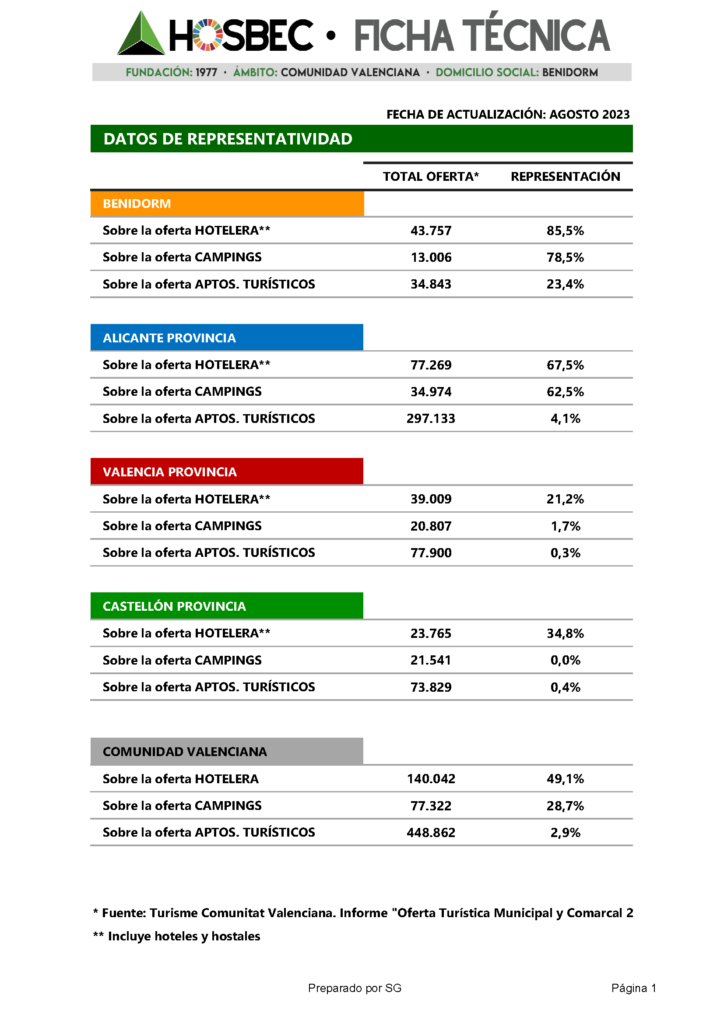 HOSBEC • FICHA TÉCNICA

FUNDACIÓN: 1977 · ÁMBITO: COMUNIDAD VALENCIANA · DOMICILIO SOCIAL: BENIDORM

FECHA DE ACTUALIZACIÓN: AGOSTO 2023

DATOS DE REPRESENTATIVIDAD

| | TOTAL OFERTA* | REPRESENTACIÓN |
|---|---|---|
| BENIDORM | | |
| Sobre la oferta HOTELERA** | 43.757 | 85,5% |
| Sobre la oferta CAMPINGS | 13.006 | 78,5% |
| Sobre la oferta APTOS. TURÍSTICOS | 34.843 | 23,4% |
| ALICANTE PROVINCIA | | |
| Sobre la oferta HOTELERA** | 77.269 | 67,5% |
| Sobre la oferta CAMPINGS | 34.974 | 62,5% |
| Sobre la oferta APTOS. TURÍSTICOS | 297.133 | 4,1% |
| VALENCIA PROVINCIA | | |
| Sobre la oferta HOTELERA** | 39.009 | 21,2% |
| Sobre la oferta CAMPINGS | 20.807 | 1,7% |
| Sobre la oferta APTOS. TURÍSTICOS | 77.900 | 0,3% |
| CASTELLÓN PROVINCIA | | |
| Sobre la oferta HOTELERA** | 23.765 | 34,8% |
| Sobre la oferta CAMPINGS | 21.541 | 0,0% |
| Sobre la oferta APTOS. TURÍSTICOS | 73.829 | 0,4% |
| COMUNIDAD VALENCIANA | | |
| Sobre la oferta HOTELERA | 140.042 | 49,1% |
| Sobre la oferta CAMPINGS | 77.322 | 28,7% |
| Sobre la oferta APTOS. TURÍSTICOS | 448.862 | 2,9% |

* Fuente: Turisme Comunitat Valenciana. Informe "Oferta Turística Municipal y Comarcal 2
** Incluye hoteles y hostales

Preparado por SG

Página 1